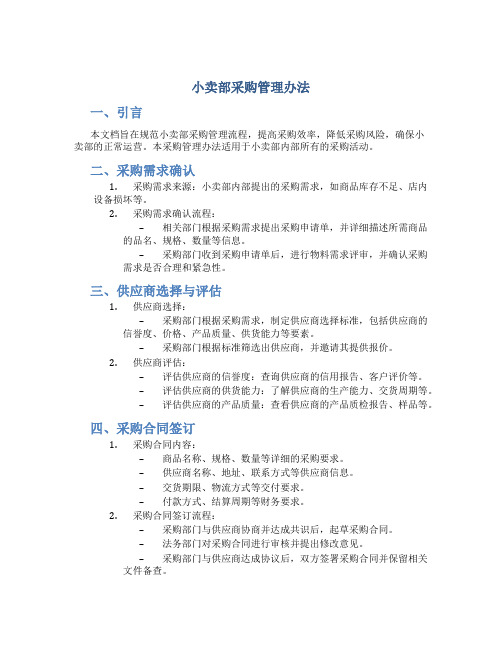 小卖部采购管理办法

一、引言

本文档旨在规范小卖部采购管理流程，提高采购效率，降低采购风险，确保小卖部的正常运营。本采购管理办法适用于小卖部内部所有的采购活动。

二、采购需求确认

1. 采购需求来源：小卖部内部提出的采购需求，如商品库存不足、店内设备损坏等。
2. 采购需求确认流程：
 – 相关部门根据采购需求提出采购申请单，并详细描述所需商品的品名、规格、数量等信息。
 – 采购部门收到采购申请单后，进行物料需求评审，并确认采购需求是否合理和紧急性。

三、供应商选择与评估

1. 供应商选择：
 – 采购部门根据采购需求，制定供应商选择标准，包括供应商的信誉度、价格、产品质量、供货能力等要素。
 – 采购部门根据标准筛选出供应商，并邀请其提供报价。
2. 供应商评估：
 – 评估供应商的信誉度：查询供应商的信用报告、客户评价等。
 – 评估供应商的供货能力：了解供应商的生产能力、交货周期等。
 – 评估供应商的产品质量：查看供应商的产品质检报告、样品等。

四、采购合同签订

1. 采购合同内容：
 – 商品名称、规格、数量等详细的采购要求。
 – 供应商名称、地址、联系方式等供应商信息。
 – 交货期限、物流方式等交付要求。
 – 付款方式、结算周期等财务要求。
2. 采购合同签订流程：
 – 采购部门与供应商协商并达成共识后，起草采购合同。
 – 法务部门对采购合同进行审核并提出修改意见。
 – 采购部门与供应商达成协议后，双方签署采购合同并保留相关文件备查。